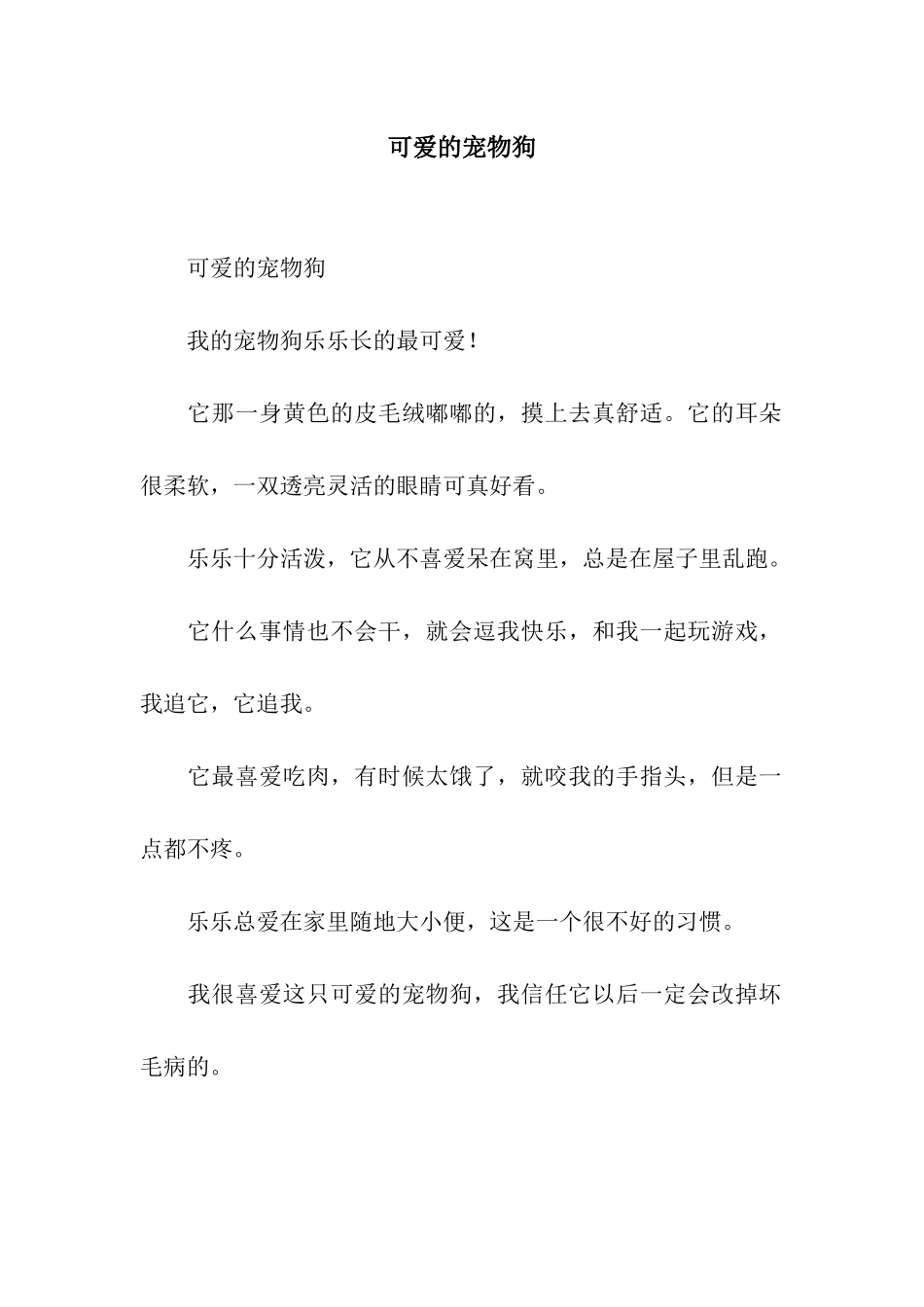 可爱的宠物狗

可爱的宠物狗

我的宠物狗乐乐长的最可爱！

它那一身黄色的皮毛绒嘟嘟的，摸上去真舒适。它的耳朵很柔软，一双透亮灵活的眼睛可真好看。

乐乐十分活泼，它从不喜爱呆在窝里，总是在屋子里乱跑。

它什么事情也不会干，就会逗我快乐，和我一起玩游戏，我追它，它追我。

它最喜爱吃肉，有时候太饿了，就咬我的手指头，但是一点都不疼。

乐乐总爱在家里随地大小便，这是一个很不好的习惯。

我很喜爱这只可爱的宠物狗，我信任它以后一定会改掉坏毛病的。